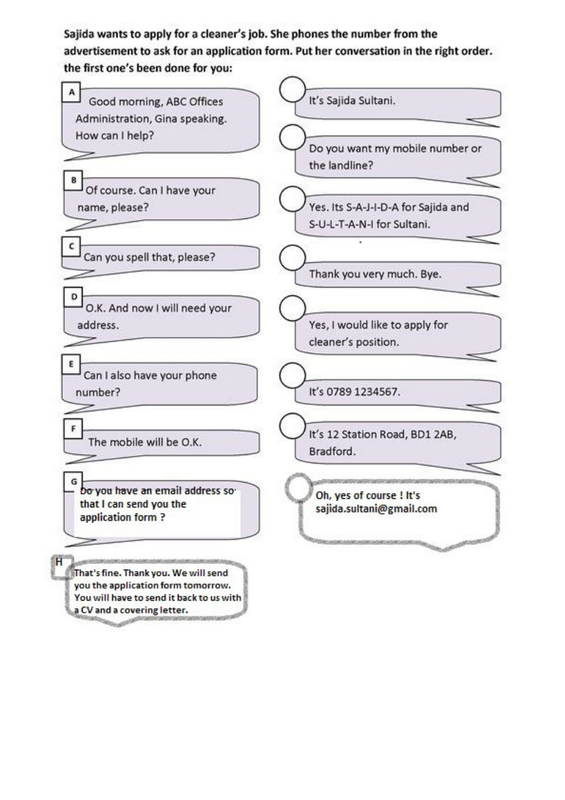 Sajida wants to apply for a cleaner's job. She phones the number from the advertisement to ask for an application form. Put her conversation in the right order. the first one's been done for you:

A
Good morning, ABC Offices Administration, Gina speaking. How can I help?

B
Of course. Can I have your name, please?

C
Can you spell that, please?

D
O.K. And now I will need your address.

E
Can I also have your phone number?

F
The mobile will be O.K.

G
Do you have an email address so that I can send you the application form ?

H
That's fine. Thank you. We will send you the application form tomorrow. You will have to send it back to us with a CV and a covering letter.

It's Sajida Sultani.

Do you want my mobile number or the landline?

Yes. Its S-A-J-I-D-A for Sajida and S-U-L-T-A-N-I for Sultani.

Thank you very much. Bye.

Yes, I would like to apply for cleaner's position.

It's 0789 1234567.

It's 12 Station Road, BD1 2AB, Bradford.

Oh, yes of course ! It's sajida.sultani@gmail.com